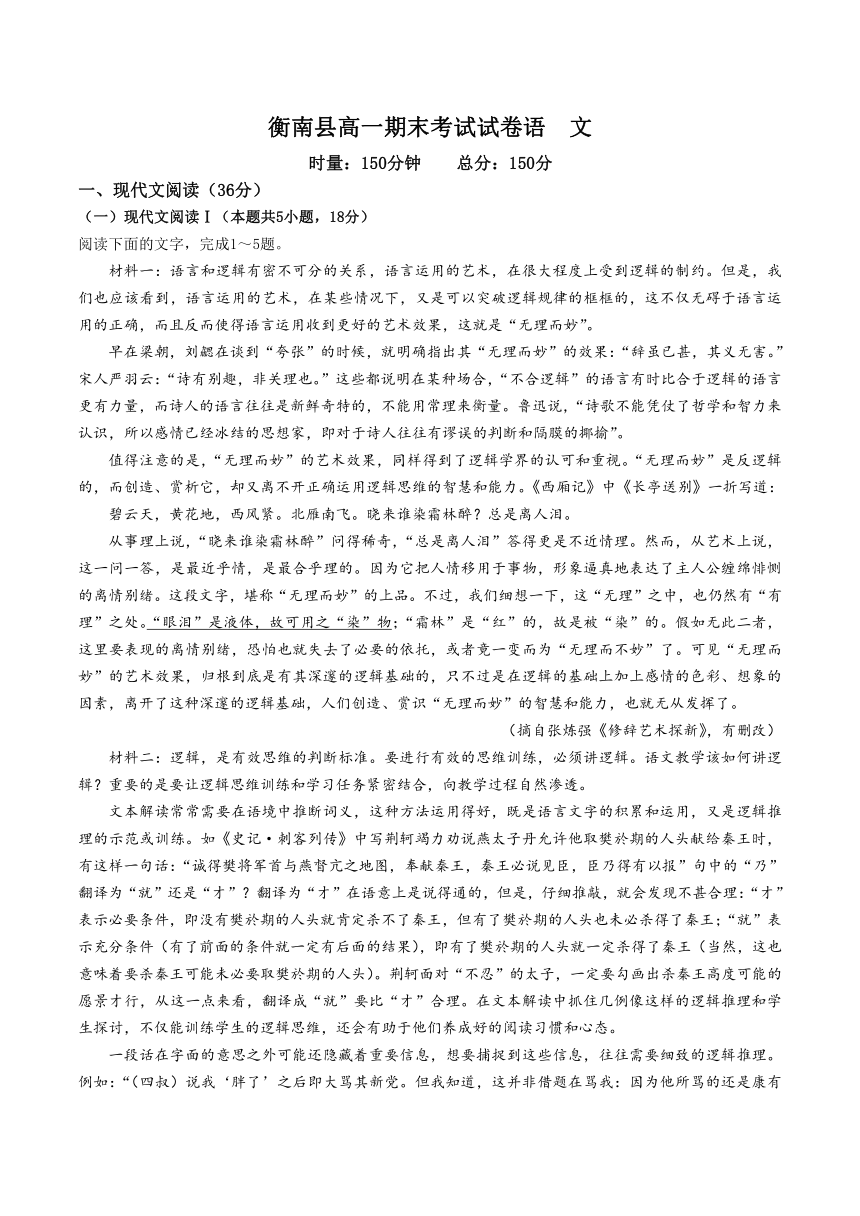 衡南县高一期末考试试卷语　文

时量：150分钟　　总分：150分

一、现代文阅读（36分）

（一）现代文阅读Ⅰ（本题共5小题，18分）

阅读下面的文字，完成1～5题。

材料一：语言和逻辑有密不可分的关系，语言运用的艺术，在很大程度上受到逻辑的制约。但是，我们也应该看到，语言运用的艺术，在某些情况下，又是可以突破逻辑规律的框框的，这不仅无碍于语言运用的正确，而且反而使得语言运用收到更好的艺术效果，这就是“无理而妙”。

早在梁朝，刘勰在谈到“夸张”的时候，就明确指出其“无理而妙”的效果：“辞虽已甚，其义无害。”宋人严羽云：“诗有别趣，非关理也。”这些都说明在某种场合，“不合逻辑”的语言有时比合于逻辑的语言更有力量，而诗人的语言往往是新鲜奇特的，不能用常理来衡量。鲁迅说，“诗歌不能凭仗了哲学和智力来认识，所以感情已经冰结的思想家，即对于诗人往往有谬误的判断和隔膜的揶揄”。

值得注意的是，“无理而妙”的艺术效果，同样得到了逻辑学界的认可和重视。“无理而妙”是反逻辑的，而创造、赏析它，却又离不开正确运用逻辑思维的智慧和能力。《西厢记》中《长亭送别》一折写道：

碧云天，黄花地，西风紧。北雁南飞。晓来谁染霜林醉？总是离人泪。

从事理上说，“晓来谁染霜林醉”问得稀奇，“总是离人泪”答得更是不近情理。然而，从艺术上说，这一问一答，是最近乎情，是最合乎理的。因为它把人情移用于事物，形象逼真地表达了主人公缠绵悱恻的离情别绪。这段文字，堪称“无理而妙”的上品。不过，我们细想一下，这“无理”之中，也仍然有“有理”之处。“眼泪”是液体，故可用之“染”物；“霜林”是“红”的，故是被“染”的。假如无此二者，这里要表现的离情别绪，恐怕也就失去了必要的依托，或者竟一变而为“无理而不妙”了。可见“无理而妙”的艺术效果，归根到底是有其深邃的逻辑基础的，只不过是在逻辑的基础上加上感情的色彩、想象的因素，离开了这种深邃的逻辑基础，人们创造、赏识“无理而妙”的智慧和能力，也就无从发挥了。

（摘自张炼强《修辞艺术探新》，有删改）

材料二：逻辑，是有效思维的判断标准。要进行有效的思维训练，必须讲逻辑。语文教学该如何讲逻辑？重要的是要让逻辑思维训练和学习任务紧密结合，向教学过程自然渗透。

文本解读常常需要在语境中推断词义，这种方法运用得好，既是语言文字的积累和运用，又是逻辑推理的示范或训练。如《史记·刺客列传》中写荆轲竭力劝说燕太子丹允许他取樊於期的人头献给秦王时，有这样一句话：“诚得樊将军首与燕督亢之地图，奉献秦王，秦王必说见臣，臣乃得有以报”句中的“乃”翻译为“就”还是“才”？翻译为“才”在语意上是说得通的，但是，仔细推敲，就会发现不甚合理：“才”表示必要条件，即没有樊於期的人头就肯定杀不了秦王，但有了樊於期的人头也未必杀得了秦王；“就”表示充分条件（有了前面的条件就一定有后面的结果），即有了樊於期的人头就一定杀得了秦王（当然，这也意味着要杀秦王可能未必要取樊於期的人头）。荆轲面对“不忍”的太子，一定要勾画出杀秦王高度可能的愿景才行，从这一点来看，翻译成“就”要比“才”合理。在文本解读中抓住几例像这样的逻辑推理和学生探讨，不仅能训练学生的逻辑思维，还会有助于他们养成好的阅读习惯和心态。

一段话在字面的意思之外可能还隐藏着重要信息，想要捕捉到这些信息，往往需要细致的逻辑推理。例如：“（四叔）说我‘胖了’之后即大骂其新党。但我知道，这并非借题在骂我：因为他所骂的还是康有